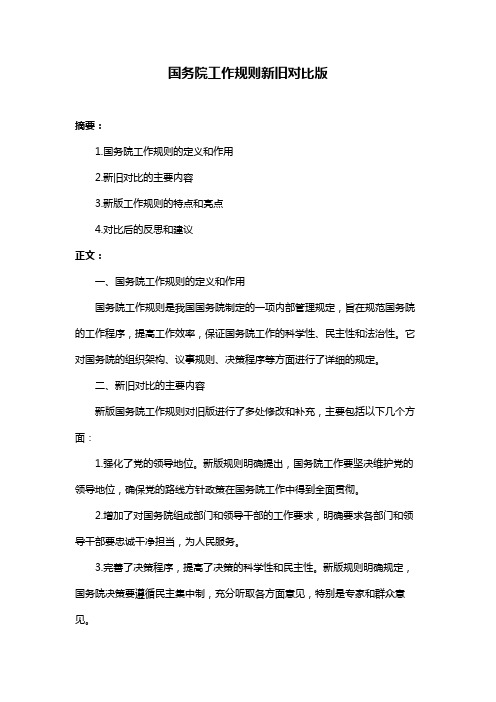 国务院工作规则新旧对比版

摘要：

1.国务院工作规则的定义和作用

2.新旧对比的主要内容

3.新版工作规则的特点和亮点

4.对比后的反思和建议

正文：

一、国务院工作规则的定义和作用

国务院工作规则是我国国务院制定的一项内部管理规定，旨在规范国务院的工作程序，提高工作效率，保证国务院工作的科学性、民主性和法治性。它对国务院的组织架构、议事规则、决策程序等方面进行了详细的规定。

二、新旧对比的主要内容

新版国务院工作规则对旧版进行了多处修改和补充，主要包括以下几个方面：

1.强化了党的领导地位。新版规则明确提出，国务院工作要坚决维护党的领导地位，确保党的路线方针政策在国务院工作中得到全面贯彻。

2.增加了对国务院组成部门和领导干部的工作要求，明确要求各部门和领导干部要忠诚干净担当，为人民服务。

3.完善了决策程序，提高了决策的科学性和民主性。新版规则明确规定，国务院决策要遵循民主集中制，充分听取各方面意见，特别是专家和群众意见。